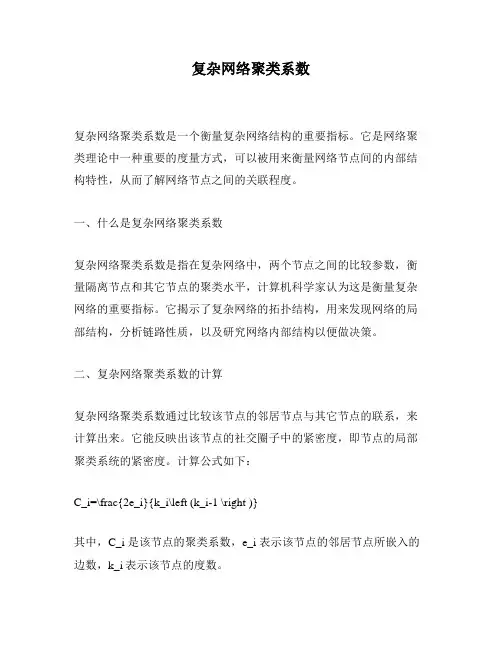 复杂网络聚类系数

复杂网络聚类系数是一个衡量复杂网络结构的重要指标。它是网络聚类理论中一种重要的度量方式，可以被用来衡量网络节点间的内部结构特性，从而了解网络节点之间的关联程度。

一、什么是复杂网络聚类系数

复杂网络聚类系数是指在复杂网络中，两个节点之间的比较参数，衡量隔离节点和其它节点的聚类水平，计算机科学家认为这是衡量复杂网络的重要指标。它揭示了复杂网络的拓扑结构，用来发现网络的局部结构，分析链路性质，以及研究网络内部结构以便做决策。

二、复杂网络聚类系数的计算

复杂网络聚类系数通过比较该节点的邻居节点与其它节点的联系，来计算出来。它能反映出该节点的社交圈子中的紧密度，即节点的局部聚类系统的紧密度。计算公式如下：

C_i=\frac{2e_i}{k_i\left (k_i-1 \right )}

其中，C_i 是该节点的聚类系数，e_i 表示该节点的邻居节点所嵌入的边数，k_i 表示该节点的度数。